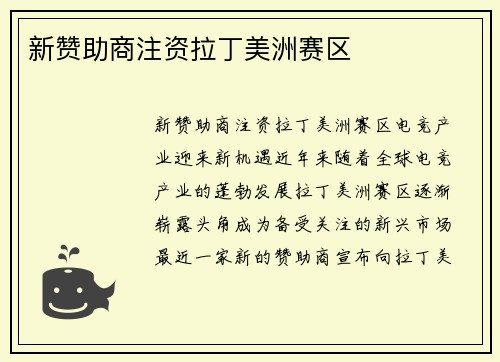 新赞助商注资拉丁美洲赛区

新赞助商注资拉丁美洲赛区电竞产业迎来新机遇近年来随着全球电竞产业的蓬勃发展拉丁美洲赛区逐渐崭露头角成为备受关注的新兴市场最近一家新的赞助商宣布向拉丁美